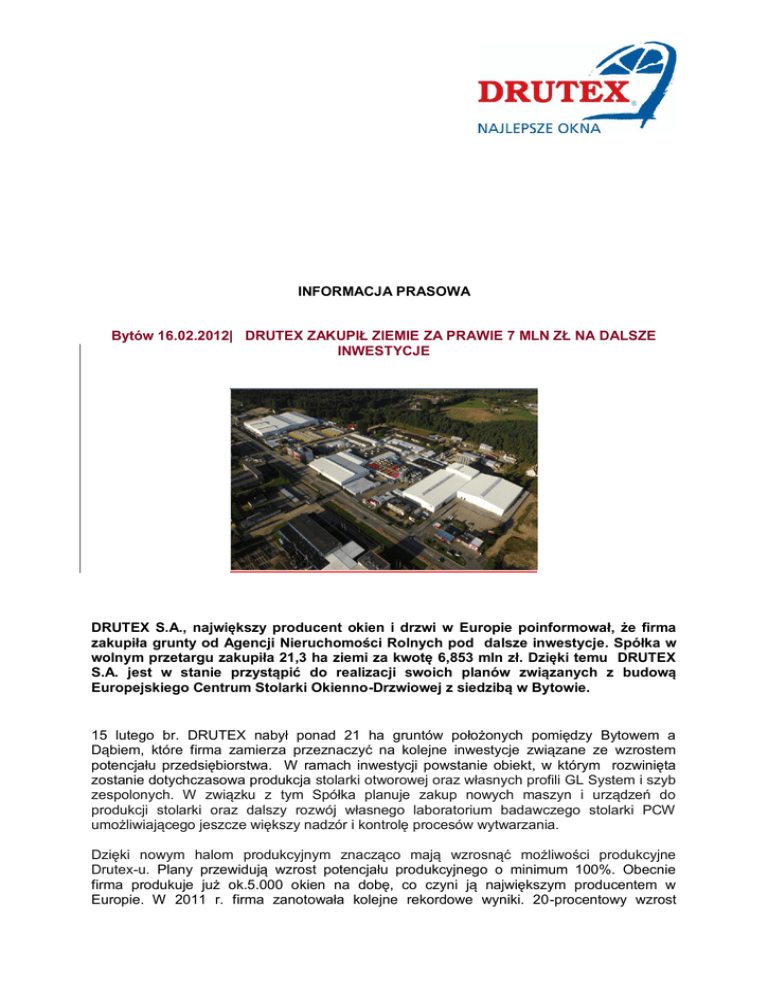 DRUTEX
NAJLEPSZE OKNA

INFORMACJA PRASOWA

Bytów 16.02.2012| DRUTEX ZAKUPIŁ ZIEMIE ZA PRAWIE 7 MLN ZŁ NA DALSZE INWESTYCJE

DRUTEX S.A., największy producent okien i drzwi w Europie poinformował, że firma zakupiła grunty od Agencji Nieruchomości Rolnych pod dalsze inwestycje. Spółka w wolnym przetargu zakupiła 21,3 ha ziemi za kwotę 6,853 mln zł. Dzięki temu DRUTEX S.A. jest w stanie przystąpić do realizacji swoich planów związanych z budową Europejskiego Centrum Stolarki Okienno-Drzwiowej z siedzibą w Bytowie.

15 lutego br. DRUTEX nabył ponad 21 ha gruntów położonych pomiędzy Bytowem a Dąbiem, które firma zamierza przeznaczyć na kolejne inwestycje związane ze wzrostem potencjału przedsiębiorstwa. W ramach inwestycji powstanie obiekt, w którym rozwinięta zostanie dotychczasowa produkcja stolarki otworowej oraz własnych profili GL System i szyb zespolonych. W związku z tym Spółka planuje zakup nowych maszyn i urządzeń do produkcji stolarki oraz dalszy rozwój własnego laboratorium badawczego stolarki PCW umożliwiającego jeszcze większy nadzór i kontrolę procesów wytwarzania.

Dzięki nowym halom produkcyjnym znacząco mają wzrosnąć możliwości produkcyjne Drutex-u. Plany przewidują wzrost potencjału produkcyjnego o minimum 100%. Obecnie firma produkuje już ok.5.000 okien na dobę, co czyni ją największym producentem w Europie. W 2011 r. firma zanotowała kolejne rekordowe wyniki. 20-procentowy wzrost